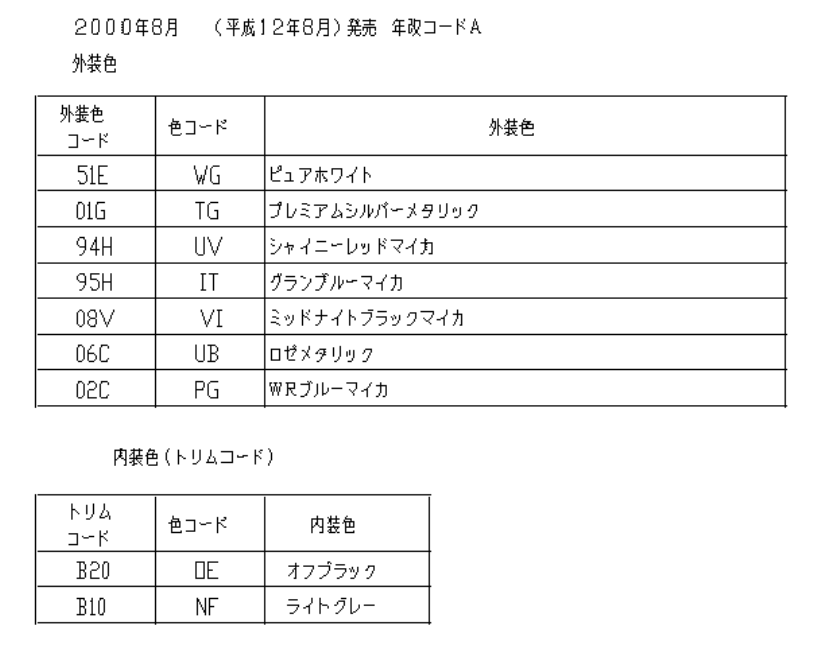 2000年8月　（平成12年8月）発売 年改コードA

外装色

| 外装色コード | 色コード | 外装色 |
|---|---|---|
| 51E | WG | ピュアホワイト |
| 01G | TG | プレミアムシルバーメタリック |
| 94H | UV | シャイニーレッドマイカ |
| 95H | IT | グランブルーマイカ |
| 08V | VI | ミッドナイトブラックマイカ |
| 06C | UB | ロゼメタリック |
| 02C | PG | WRブルーマイカ |

内装色（トリムコード）

| トリムコード | 色コード | 内装色 |
|---|---|---|
| B20 | OE | オフブラック |
| B10 | NF | ライトグレー |